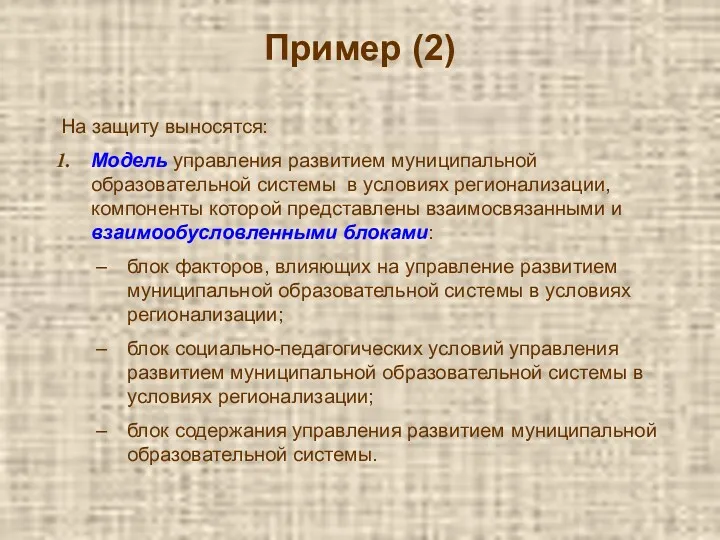 Пример (2)

На защиту выносятся:

1. Модель управления развитием муниципальной образовательной системы в условиях регионализации, компоненты которой представлены взаимосвязанными и взаимообусловленными блоками:

– блок факторов, влияющих на управление развитием муниципальной образовательной системы в условиях регионализации;

– блок социально-педагогических условий управления развитием муниципальной образовательной системы в условиях регионализации;

– блок содержания управления развитием муниципальной образовательной системы.